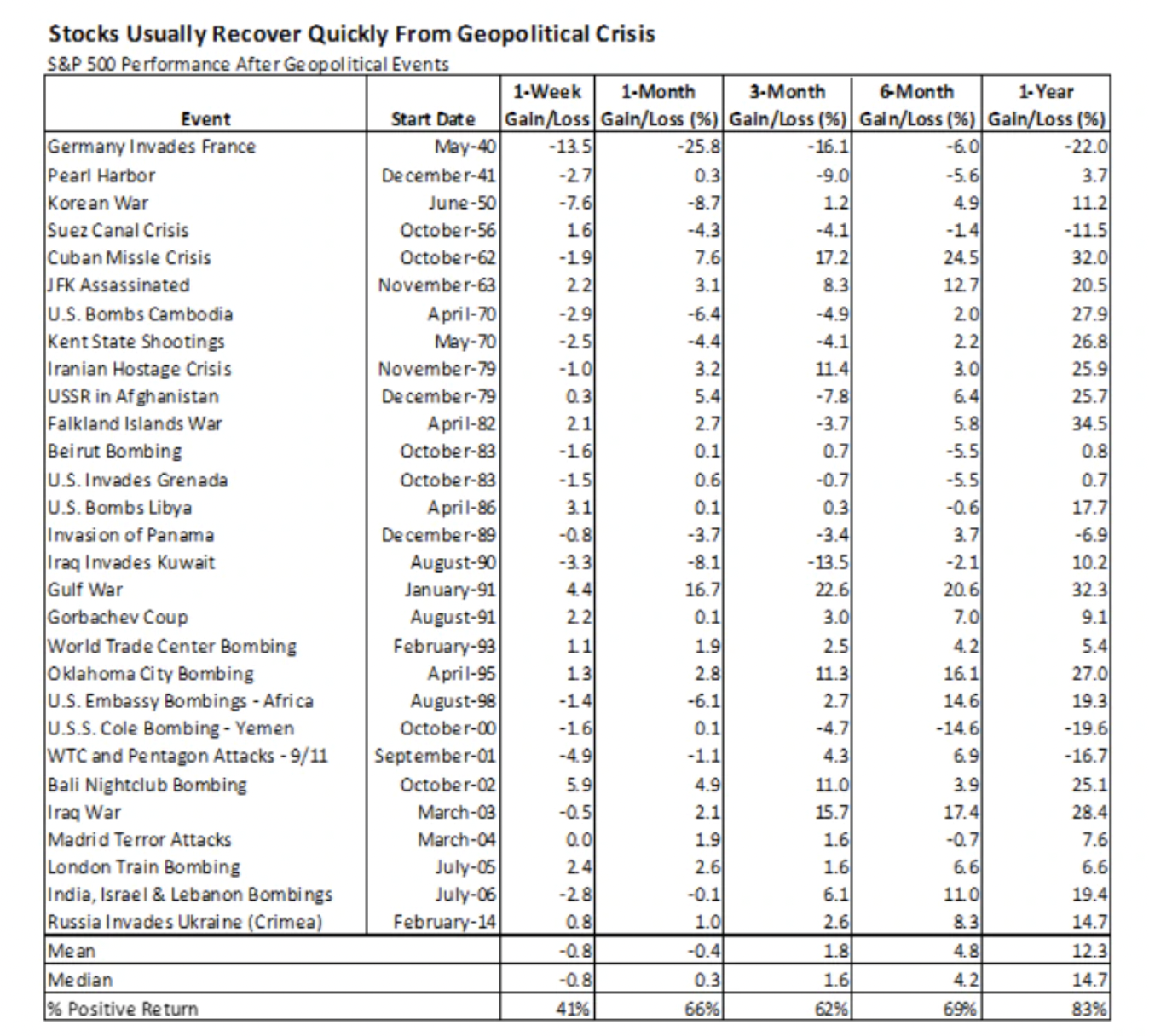 Stocks Usually Recover Quickly From Geopolitical Crisis
S&P 500 Performance After Geopolitical Events

| Event | Start Date | 1-Week Gain/Loss | 1-Month Gain/Loss (%) | 3-Month Gain/Loss (%) | 6-Month Gain/Loss (%) | 1-Year Gain/Loss (%) |
|---|---|---|---|---|---|---|
| Germany Invades France | May-40 | -13.5 | -25.8 | -16.1 | -6.0 | -22.0 |
| Pearl Harbor | December-41 | -2.7 | 0.3 | -9.0 | -5.6 | 3.7 |
| Korean War | June-50 | -7.6 | -8.7 | 1.2 | 4.9 | 11.2 |
| Suez Canal Crisis | October-56 | 1.6 | -4.3 | -4.1 | -1.4 | -11.5 |
| Cuban Missle Crisis | October-62 | -1.9 | 7.6 | 17.2 | 24.5 | 32.0 |
| JFK Assassinated | November-63 | 2.2 | 3.1 | 8.3 | 12.7 | 20.5 |
| U.S. Bombs Cambodia | April-70 | -2.9 | -6.4 | -4.9 | 2.0 | 27.9 |
| Kent State Shootings | May-70 | -2.5 | -4.4 | -4.1 | 2.2 | 26.8 |
| Iranian Hostage Crisis | November-79 | -1.0 | 3.2 | 11.4 | 3.0 | 25.9 |
| USSR in Afghanistan | December-79 | 0.3 | 5.4 | -7.8 | 6.4 | 25.7 |
| Falkland Islands War | April-82 | 2.1 | 2.7 | -3.7 | 5.8 | 34.5 |
| Beirut Bombing | October-83 | -1.6 | 0.1 | 0.7 | -5.5 | 0.8 |
| U.S. Invades Grenada | October-83 | -1.5 | 0.6 | -0.7 | -5.5 | 0.7 |
| U.S. Bombs Libya | April-86 | 3.1 | 0.1 | 0.3 | -0.6 | 17.7 |
| Invasion of Panama | December-89 | -0.8 | -3.7 | -3.4 | 3.7 | -6.9 |
| Iraq Invades Kuwait | August-90 | -3.3 | -8.1 | -13.5 | -2.1 | 10.2 |
| Gulf War | January-91 | 4.4 | 16.7 | 22.6 | 20.6 | 32.3 |
| Gorbachev Coup | August-91 | 2.2 | 0.1 | 3.0 | 7.0 | 9.1 |
| World Trade Center Bombing | February-93 | 1.1 | 1.9 | 2.5 | 4.2 | 5.4 |
| Oklahoma City Bombing | April-95 | 1.3 | 2.8 | 11.3 | 16.1 | 27.0 |
| U.S. Embassy Bombings - Africa | August-98 | -1.4 | -6.1 | 2.7 | 14.6 | 19.3 |
| U.S.S. Cole Bombing - Yemen | October-00 | -1.6 | 0.1 | -4.7 | -14.6 | -19.6 |
| WTC and Pentagon Attacks - 9/11 | September-01 | -4.9 | -1.1 | 4.3 | 6.9 | -16.7 |
| Bali Nightclub Bombing | October-02 | 5.9 | 4.9 | 11.0 | 3.9 | 25.1 |
| Iraq War | March-03 | -0.5 | 2.1 | 15.7 | 17.4 | 28.4 |
| Madrid Terror Attacks | March-04 | 0.0 | 1.9 | 1.6 | -0.7 | 7.6 |
| London Train Bombing | July-05 | 2.4 | 2.6 | 1.6 | 6.6 | 6.6 |
| India, Israel & Lebanon Bombings | July-06 | -2.8 | -0.1 | 6.1 | 11.0 | 19.4 |
| Russia Invades Ukraine (Crimea) | February-14 | 0.8 | 1.0 | 2.6 | 8.3 | 14.7 |
| Mean | | -0.8 | -0.4 | 1.8 | 4.8 | 12.3 |
| Median | | -0.8 | 0.3 | 1.6 | 4.2 | 14.7 |
| % Positive Return | | 41% | 66% | 62% | 69% | 83% |